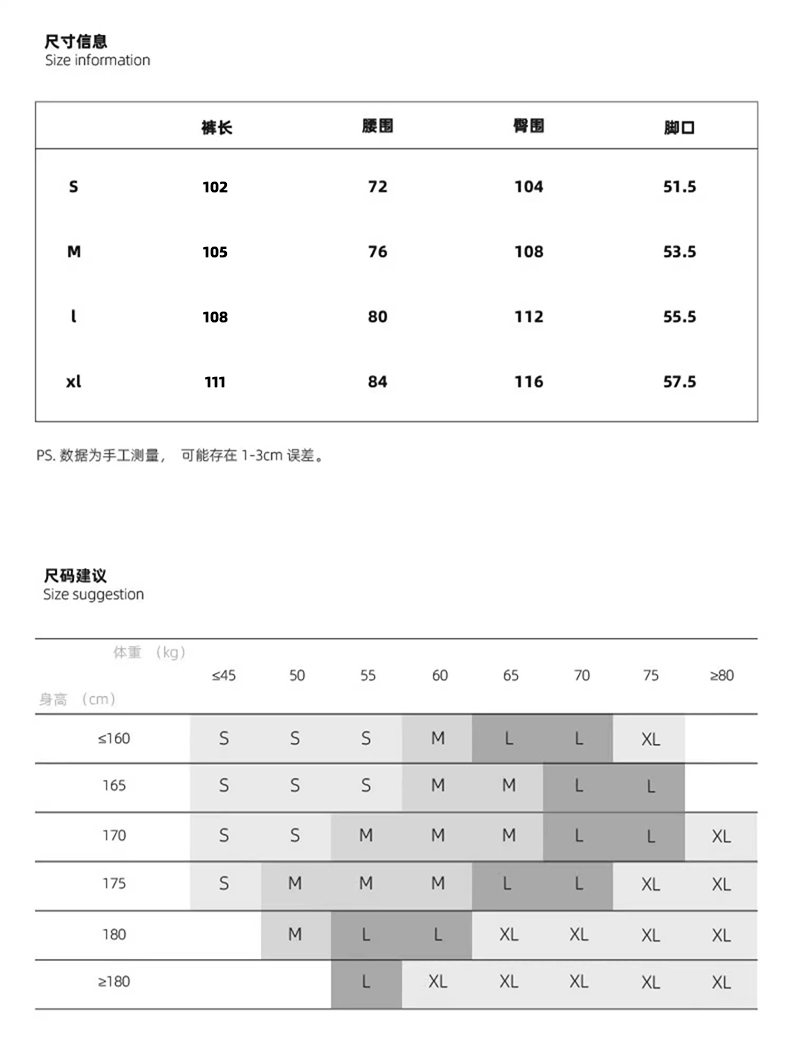 尺寸信息
Size information

| | 裤长 | 腰围 | 臀围 | 脚口 |
|---|---|---|---|---|
| S | 102 | 72 | 104 | 51.5 |
| M | 105 | 76 | 108 | 53.5 |
| l | 108 | 80 | 112 | 55.5 |
| xl | 111 | 84 | 116 | 57.5 |

PS. 数据为手工测量， 可能存在 1-3cm 误差。

尺码建议
Size suggestion

| 体重 （kg） 身高 （cm） | ≤45 | 50 | 55 | 60 | 65 | 70 | 75 | ≥80 |
|---|---|---|---|---|---|---|---|---|
| ≤160 | S | S | S | M | L | L | XL | |
| 165 | S | S | S | M | M | L | L | |
| 170 | S | S | M | M | M | L | L | XL |
| 175 | S | M | M | M | L | L | XL | XL |
| 180 | | M | L | L | XL | XL | XL | XL |
| ≥180 | | | L | XL | XL | XL | XL | XL |